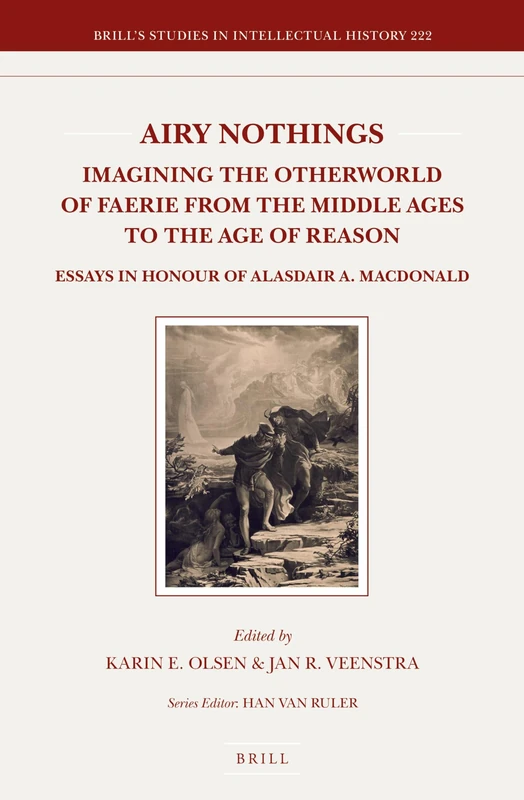 BRILL'S STUDIES IN INTELLECTUAL HISTORY 222

AIRY NOTHINGS

IMAGINING THE OTHERWORLD OF FAERIE FROM THE MIDDLE AGES TO THE AGE OF REASON

ESSAYS IN HONOUR OF ALASDAIR A. MACDONALD

Edited by

KARIN E. OLSEN & JAN R. VEENSTRA

Series Editor: HAN VAN RULER

BRILL